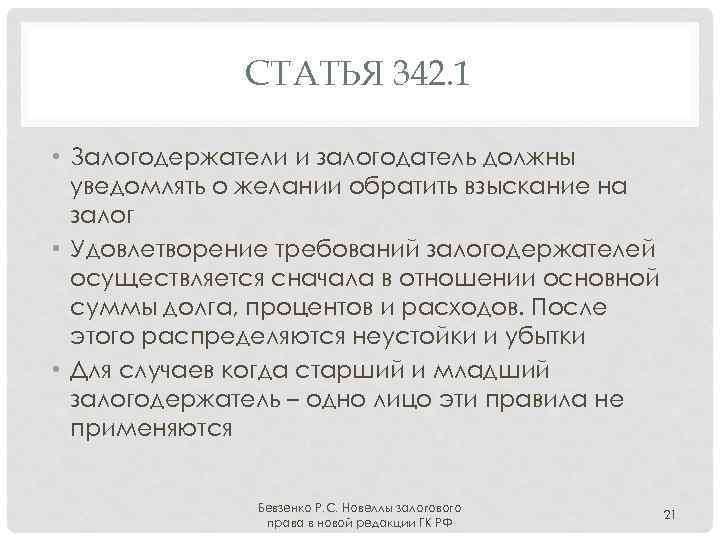 СТАТЬЯ 342.1

• Залогодержатели и залогодатель должны уведомлять о желании обратить взыскание на залог
• Удовлетворение требований залогодержателей осуществляется сначала в отношении основной суммы долга, процентов и расходов. После этого распределяются неустойки и убытки
• Для случаев когда старший и младший залогодержатель – одно лицо эти правила не применяются

Бевзенко Р.С. Новеллы залогового права в новой редакции ГК РФ

21